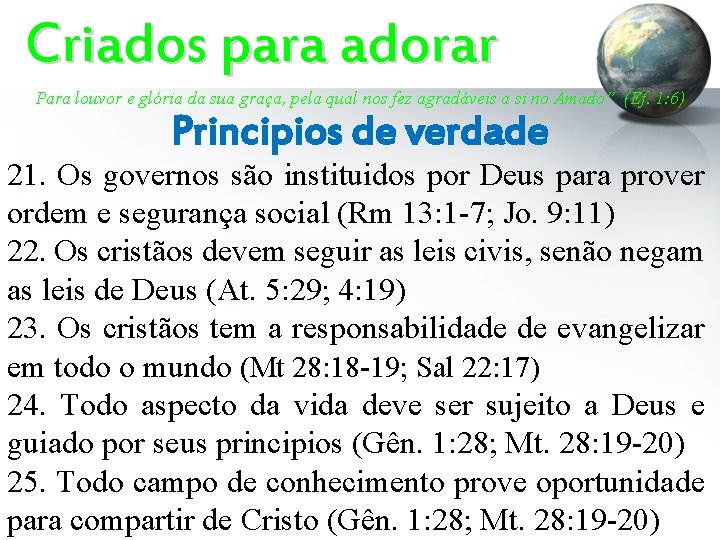 Criados para adorar

Para louvor e glória da sua graça, pela qual nos fez agradáveis a si no Amado" (Ef. 1:6)

Principios de verdade

21. Os governos são instituidos por Deus para prover ordem e segurança social (Rm 13:1-7; Jo. 9:11)

22. Os cristãos devem seguir as leis civis, senão negam as leis de Deus (At. 5:29; 4:19)

23. Os cristãos tem a responsabilidade de evangelizar em todo o mundo (Mt 28:18-19; Sal 22:17)

24. Todo aspecto da vida deve ser sujeito a Deus e guiado por seus principios (Gên. 1:28; Mt. 28:19-20)

25. Todo campo de conhecimento prove oportunidade para compartir de Cristo (Gên. 1:28; Mt. 28:19-20)